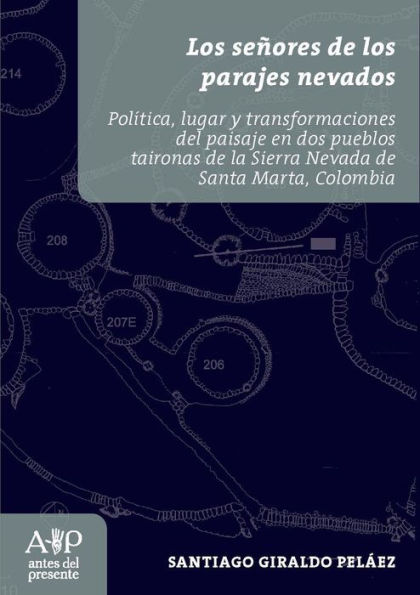 Los señores de los parajes nevados

Política, lugar y transformaciones del paisaje en dos pueblos taironas de la Sierra Nevada de Santa Marta, Colombia

214

208

207E

206

A P
antes del presente

SANTIAGO GIRALDO PELÁEZ